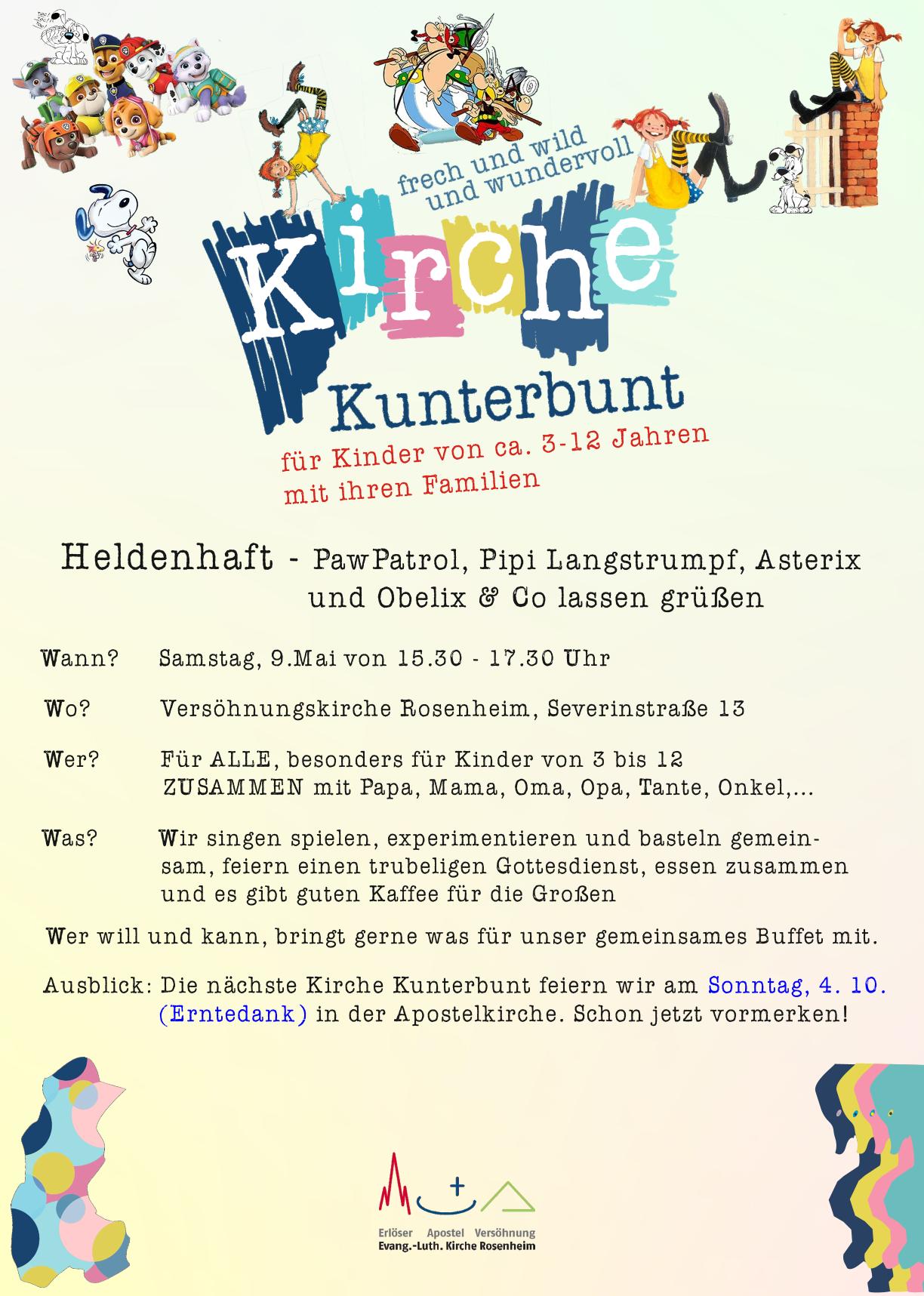 frech und wild und wundervoll

Kirche Kunterbunt

für Kinder von ca. 3-12 Jahren mit ihren Familien

Heldenhaft - PawPatrol, Pipi Langstrumpf, Asterix und Obelix & Co lassen grüßen

Wann? Samstag, 9.Mai von 15.30 - 17.30 Uhr

Wo? Versöhnungskirche Rosenheim, Severinstraße 13

Wer? Für ALLE, besonders für Kinder von 3 bis 12 ZUSAMMEN mit Papa, Mama, Oma, Opa, Tante, Onkel,...

Was? Wir singen spielen, experimentieren und basteln gemeinsam, feiern einen trubeligen Gottesdienst, essen zusammen und es gibt guten Kaffee für die Großen

Wer will und kann, bringt gerne was für unser gemeinsames Buffet mit.

Ausblick: Die nächste Kirche Kunterbunt feiern wir am Sonntag, 4. 10. (Erntedank) in der Apostelkirche. Schon jetzt vormerken!

Erlöser Apostel Versöhnung
Evang.-Luth. Kirche Rosenheim